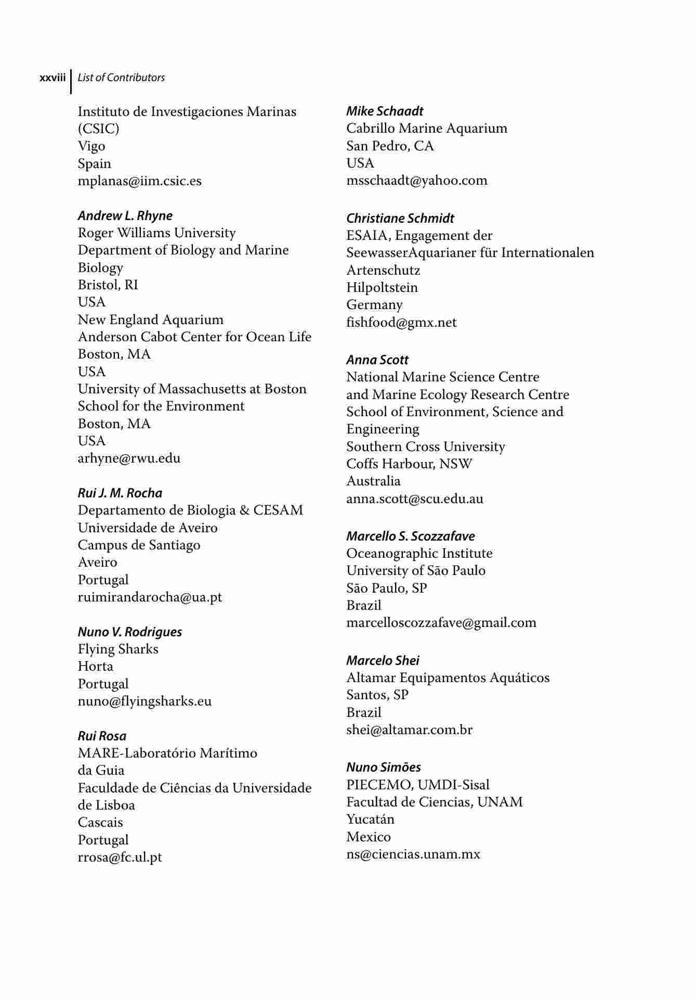 xxviii | List of Contributors

Instituto de Investigaciones Marinas (CSIC)
Vigo
Spain
mplanas@iim.csic.es

Andrew L. Rhyne
Roger Williams University
Department of Biology and Marine Biology
Bristol, RI
USA
New England Aquarium
Anderson Cabot Center for Ocean Life
Boston, MA
USA
University of Massachusetts at Boston
School for the Environment
Boston, MA
USA
arhyne@rwu.edu

Rui J. M. Rocha
Departamento de Biologia & CESAM
Universidade de Aveiro
Campus de Santiago
Aveiro
Portugal
ruimirandarocha@ua.pt

Nuno V. Rodrigues
Flying Sharks
Horta
Portugal
nuno@flyingsharks.eu

Rui Rosa
MARE-Laboratório Marítimo da Guia
Faculdade de Ciências da Universidade de Lisboa
Cascais
Portugal
rrosa@fc.ul.pt

Mike Schaadt
Cabrillo Marine Aquarium
San Pedro, CA
USA
msschaadt@yahoo.com

Christiane Schmidt
ESAIA, Engagement der SeewasserAquarianer für Internationalen Artenschutz
Hilpoltstein
Germany
fishfood@gmx.net

Anna Scott
National Marine Science Centre and Marine Ecology Research Centre
School of Environment, Science and Engineering
Southern Cross University
Coffs Harbour, NSW
Australia
anna.scott@scu.edu.au

Marcello S. Scozzafave
Oceanographic Institute
University of São Paulo
São Paulo, SP
Brazil
marcelloscozzafave@gmail.com

Marcelo Shei
Altamar Equipamentos Aquáticos
Santos, SP
Brazil
shei@altamar.com.br

Nuno Simões
PIECEMO, UMDI-Sisal
Facultad de Ciencias, UNAM
Yucatán
Mexico
ns@ciencias.unam.mx